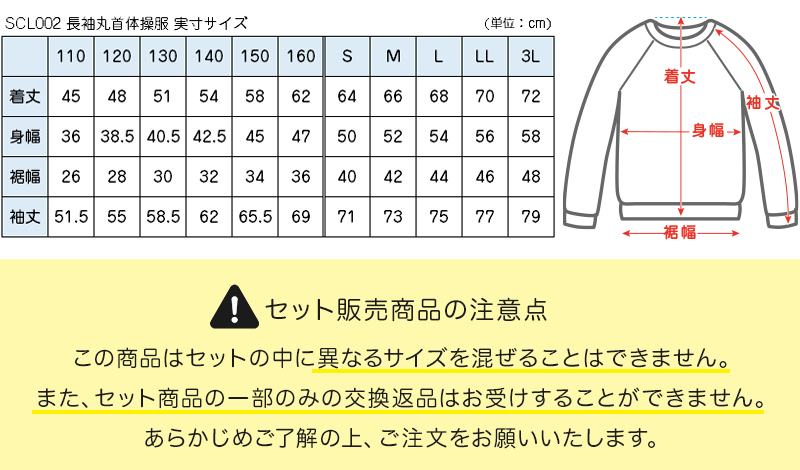 SCL002 長袖丸首体操服 実寸サイズ　（単位：cm）

| | 110 | 120 | 130 | 140 | 150 | 160 | S | M | L | LL | 3L |
|---|---|---|---|---|---|---|---|---|---|---|---|
| 着丈 | 45 | 48 | 51 | 54 | 58 | 62 | 64 | 66 | 68 | 70 | 72 |
| 身幅 | 36 | 38.5 | 40.5 | 42.5 | 45 | 47 | 50 | 52 | 54 | 56 | 58 |
| 裾幅 | 26 | 28 | 30 | 32 | 34 | 36 | 40 | 42 | 44 | 46 | 48 |
| 袖丈 | 51.5 | 55 | 58.5 | 62 | 65.5 | 69 | 71 | 73 | 75 | 77 | 79 |

着丈
袖丈
身幅
裾幅

セット販売商品の注意点

この商品はセットの中に異なるサイズを混ぜることはできません。

また、セット商品の一部のみの交換返品はお受けすることができません。

あらかじめご了解の上、ご注文をお願いいたします。